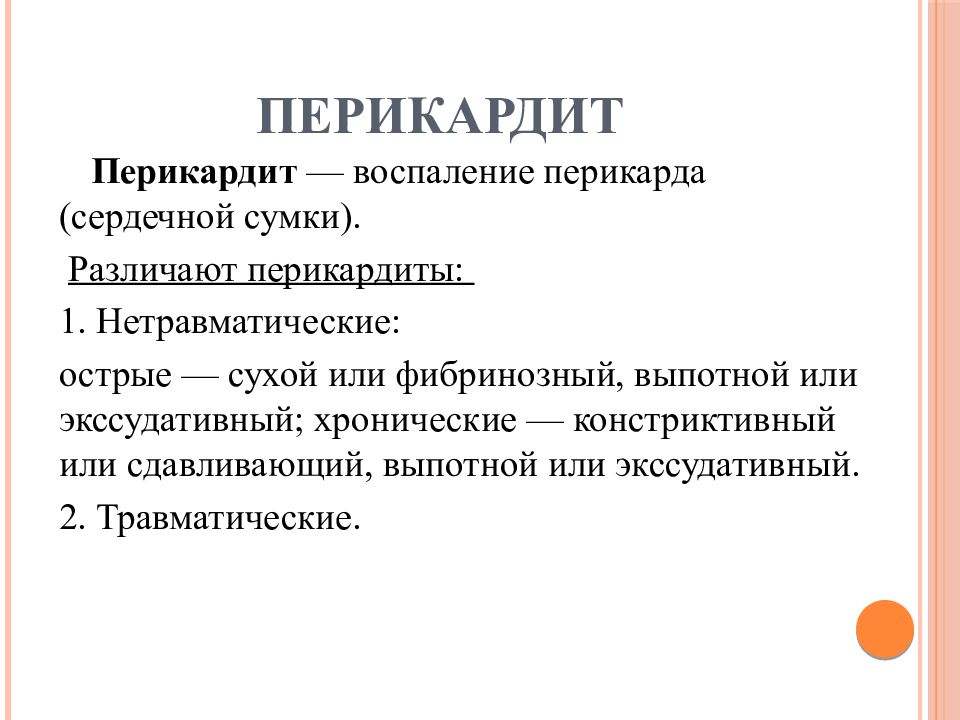 ПЕРИКАРДИТ

Перикардит — воспаление перикарда (сердечной сумки).

Различают перикардиты:

1. Нетравматические:

острые — сухой или фибринозный, выпотной или экссудативный; хронические — констриктивный или сдавливающий, выпотной или экссудативный.

2. Травматические.